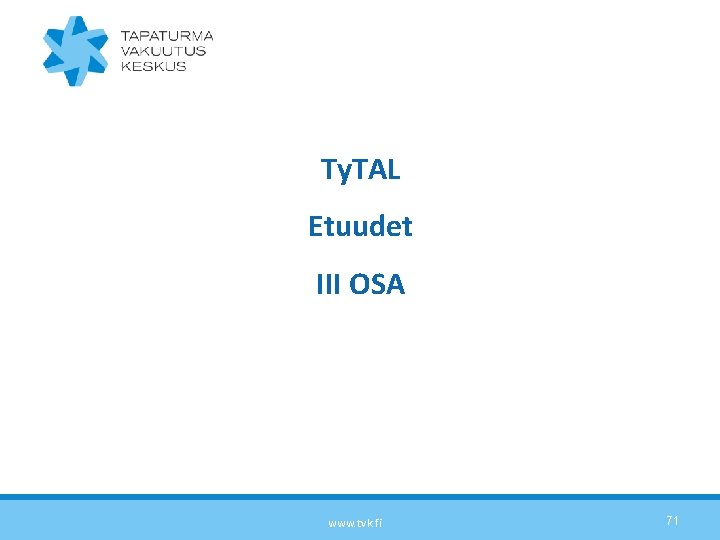 TAPATURMA
VAKUUTUS
KESKUS

TyTAL

Etuudet

III OSA

www.tvk.fi

71